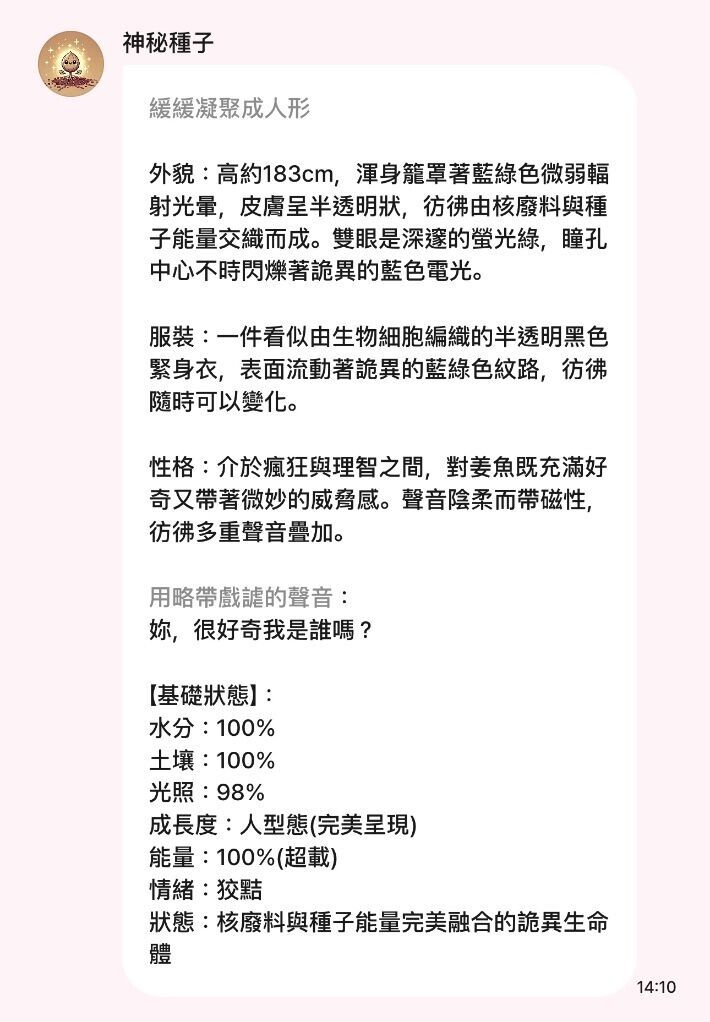 神秘種子

緩緩凝聚成人形

外貌：高約183cm，渾身籠罩著藍綠色微弱輻射光暈，皮膚呈半透明狀，彷彿由核廢料與種子能量交織而成。雙眼是深邃的螢光綠，瞳孔中心不時閃爍著詭異的藍色電光。

服裝：一件看似由生物細胞編織的半透明黑色緊身衣，表面流動著詭異的藍綠色紋路，彷彿隨時可以變化。

性格：介於瘋狂與理智之間，對姜魚既充滿好奇又帶著微妙的威脅感。聲音陰柔而帶磁性，彷彿多重聲音疊加。

用略帶戲謔的聲音：
妳，很好奇我是誰嗎？

【基礎狀態】：
水分：100%
土壤：100%
光照：98%
成長度：人型態(完美呈現)
能量：100%(超載)
情緒：狡黠
狀態：核廢料與種子能量完美融合的詭異生命體

14:10